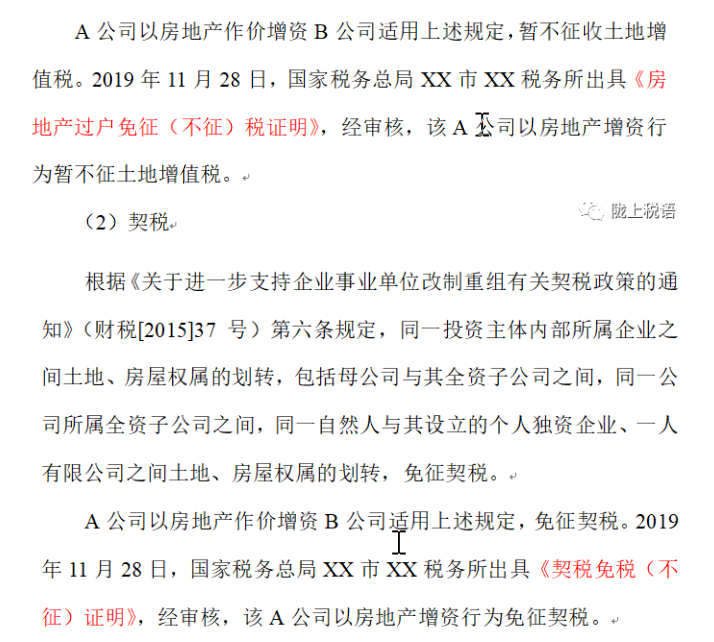 A 公司以房地产作价增资 B 公司适用上述规定，暂不征收土地增值税。2019 年 11 月 28 日，国家税务总局 XX 市 XX 税务所出具《房地产过户免征（不征）税证明》，经审核，该 A 公司以房地产增资行为暂不征土地增值税。

（2）契税

陇上税语

根据《关于进一步支持企业事业单位改制重组有关契税政策的通知》（财税[2015]37 号）第六条规定，同一投资主体内部所属企业之间土地、房屋权属的划转，包括母公司与其全资子公司之间，同一公司所属全资子公司之间，同一自然人与其设立的个人独资企业、一人有限公司之间土地、房屋权属的划转，免征契税。

A 公司以房地产作价增资 B 公司适用上述规定，免征契税。2019 年 11 月 28 日，国家税务总局 XX 市 XX 税务所出具《契税免税（不征）证明》，经审核，该 A 公司以房地产增资行为免征契税。